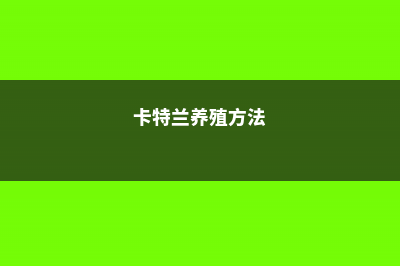 卡特兰养殖方法